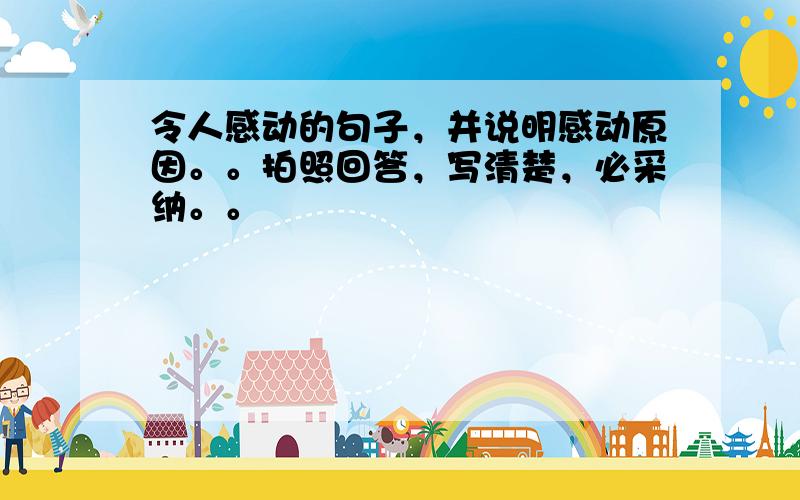 令人感动的句子，并说明感动原因。。拍照回答，写清楚，必采纳。。